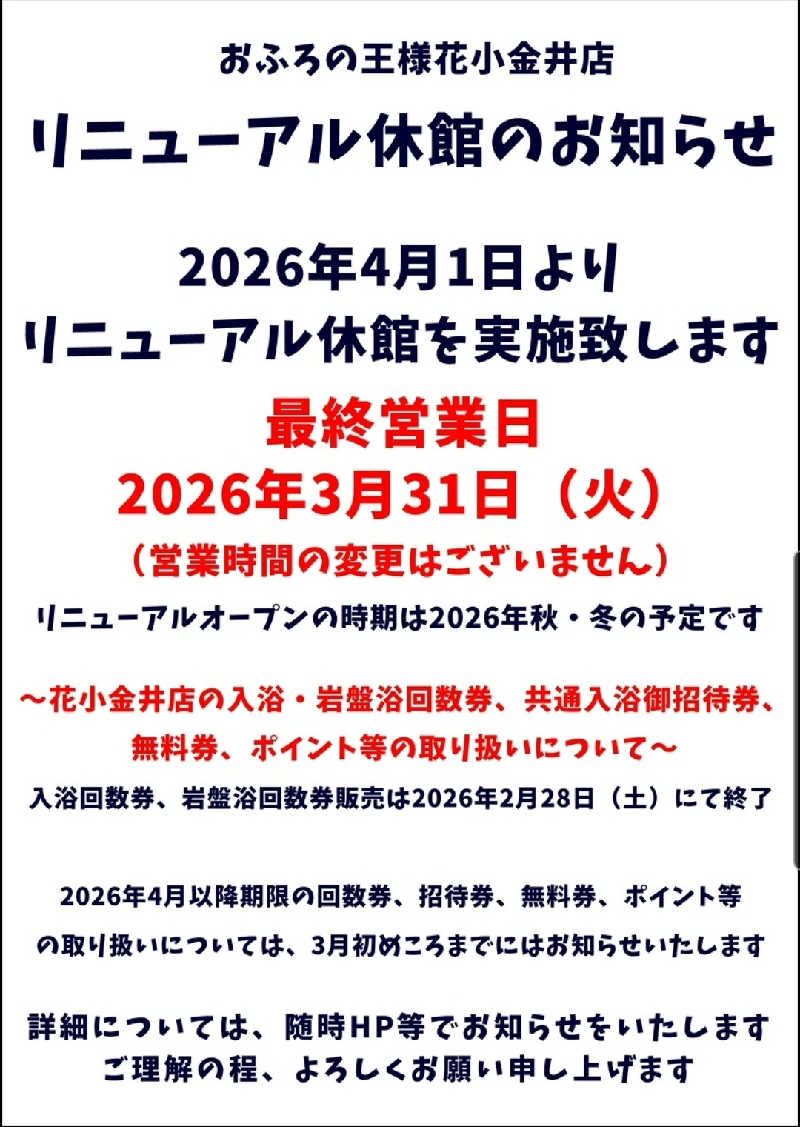 おふろの王様花小金井店

リニューアル休館のお知らせ

2026年4月1日より
リニューアル休館を実施致します

最終営業日
2026年3月31日（火）
（営業時間の変更はございません）

リニューアルオープンの時期は2026年秋・冬の予定です

～花小金井店の入浴・岩盤浴回数券、共通入浴御招待券、無料券、ポイント等の取り扱いについて～

入浴回数券、岩盤浴回数券販売は2026年2月28日（土）にて終了

2026年4月以降期限の回数券、招待券、無料券、ポイント等の取り扱いについては、3月初めころまでにはお知らせいたします

詳細については、随時HP等でお知らせをいたします
ご理解の程、よろしくお願い申し上げます